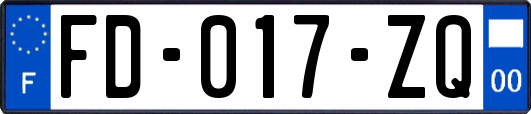 F
FD-017-ZQ
00